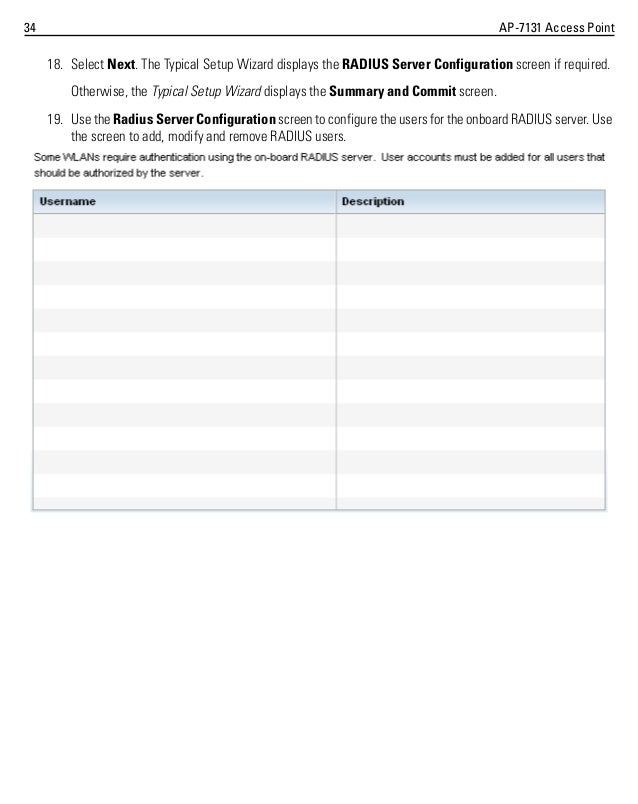 34 AP-7131 Access Point

18. Select Next. The Typical Setup Wizard displays the RADIUS Server Configuration screen if required.

Otherwise, the Typical Setup Wizard displays the Summary and Commit screen.

19. Use the Radius Server Configuration screen to configure the users for the onboard RADIUS server. Use the screen to add, modify and remove RADIUS users.

Some WLANs require authentication using the on-board RADIUS server. User accounts must be added for all users that should be authorized by the server.

| Username | Description |
|---|---|
| | |